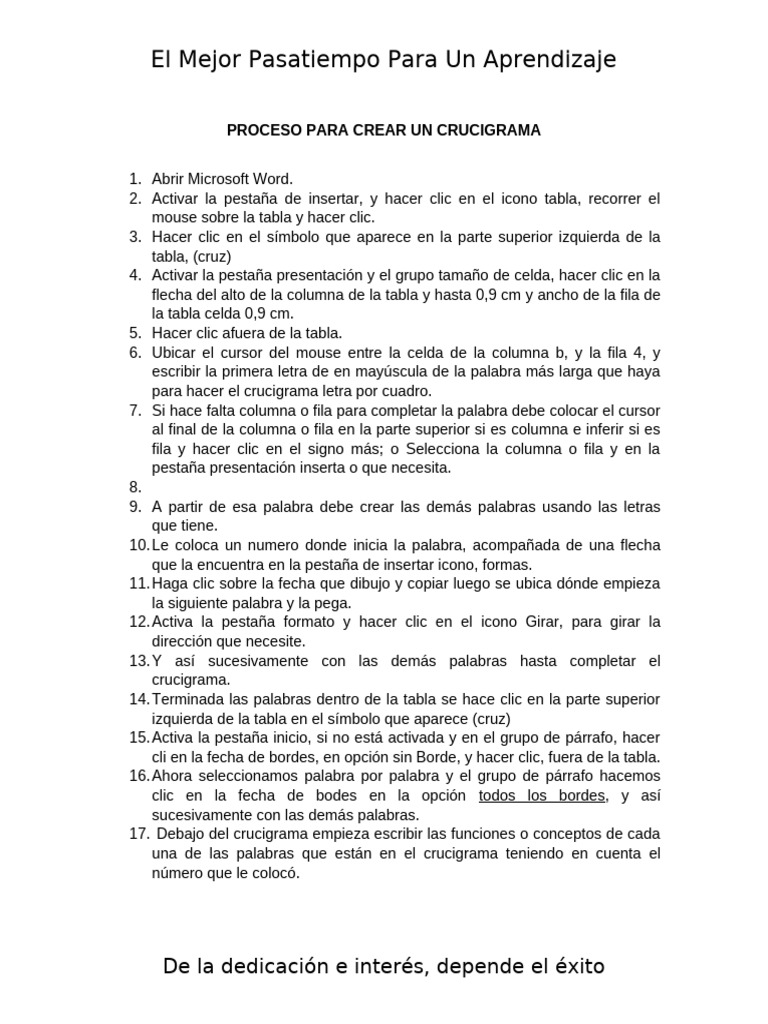 El Mejor Pasatiempo Para Un Aprendizaje

PROCESO PARA CREAR UN CRUCIGRAMA

1. Abrir Microsoft Word.
2. Activar la pestaña de insertar, y hacer clic en el icono tabla, recorrer el mouse sobre la tabla y hacer clic.
3. Hacer clic en el símbolo que aparece en la parte superior izquierda de la tabla, (cruz)
4. Activar la pestaña presentación y el grupo tamaño de celda, hacer clic en la flecha del alto de la columna de la tabla y hasta 0,9 cm y ancho de la fila de la tabla celda 0,9 cm.
5. Hacer clic afuera de la tabla.
6. Ubicar el cursor del mouse entre la celda de la columna b, y la fila 4, y escribir la primera letra de en mayúscula de la palabra más larga que haya para hacer el crucigrama letra por cuadro.
7. Si hace falta columna o fila para completar la palabra debe colocar el cursor al final de la columna o fila en la parte superior si es columna e inferir si es fila y hacer clic en el signo más; o Selecciona la columna o fila y en la pestaña presentación inserta o que necesita.
8.
9. A partir de esa palabra debe crear las demás palabras usando las letras que tiene.
10. Le coloca un numero donde inicia la palabra, acompañada de una flecha que la encuentra en la pestaña de insertar icono, formas.
11. Haga clic sobre la fecha que dibujo y copiar luego se ubica dónde empieza la siguiente palabra y la pega.
12. Activa la pestaña formato y hacer clic en el icono Girar, para girar la dirección que necesite.
13. Y así sucesivamente con las demás palabras hasta completar el crucigrama.
14. Terminada las palabras dentro de la tabla se hace clic en la parte superior izquierda de la tabla en el símbolo que aparece (cruz)
15. Activa la pestaña inicio, si no está activada y en el grupo de párrafo, hacer cli en la fecha de bordes, en opción sin Borde, y hacer clic, fuera de la tabla.
16. Ahora seleccionamos palabra por palabra y el grupo de párrafo hacemos clic en la fecha de bodes en la opción todos los bordes, y así sucesivamente con las demás palabras.
17. Debajo del crucigrama empieza escribir las funciones o conceptos de cada una de las palabras que están en el crucigrama teniendo en cuenta el número que le colocó.

De la dedicación e interés, depende el éxito